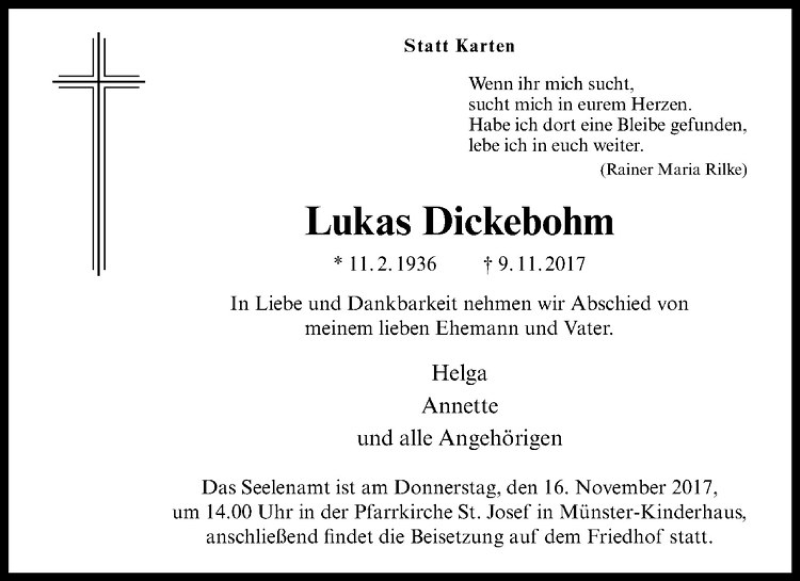 Statt Karten

Wenn ihr mich sucht,
sucht mich in eurem Herzen.
Habe ich dort eine Bleibe gefunden,
lebe ich in euch weiter.
(Rainer Maria Rilke)

Lukas Dickebohm

* 11. 2. 1936 † 9. 11. 2017

In Liebe und Dankbarkeit nehmen wir Abschied von meinem lieben Ehemann und Vater.

Helga
Annette
und alle Angehörigen

Das Seelenamt ist am Donnerstag, den 16. November 2017, um 14.00 Uhr in der Pfarrkirche St. Josef in Münster-Kinderhaus, anschließend findet die Beisetzung auf dem Friedhof statt.